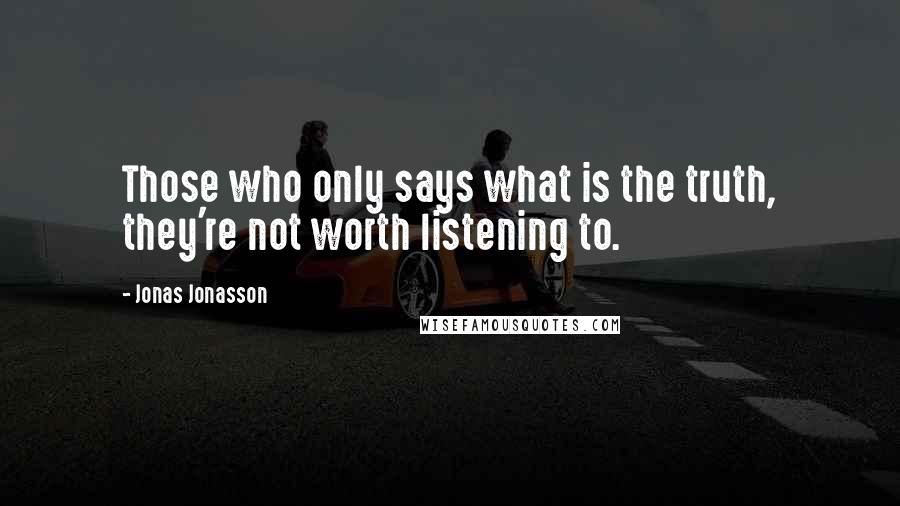 Those who only says what is the truth, they're not worth listening to.

- Jonas Jonasson

WISEFAMOUSQUOTES.COM